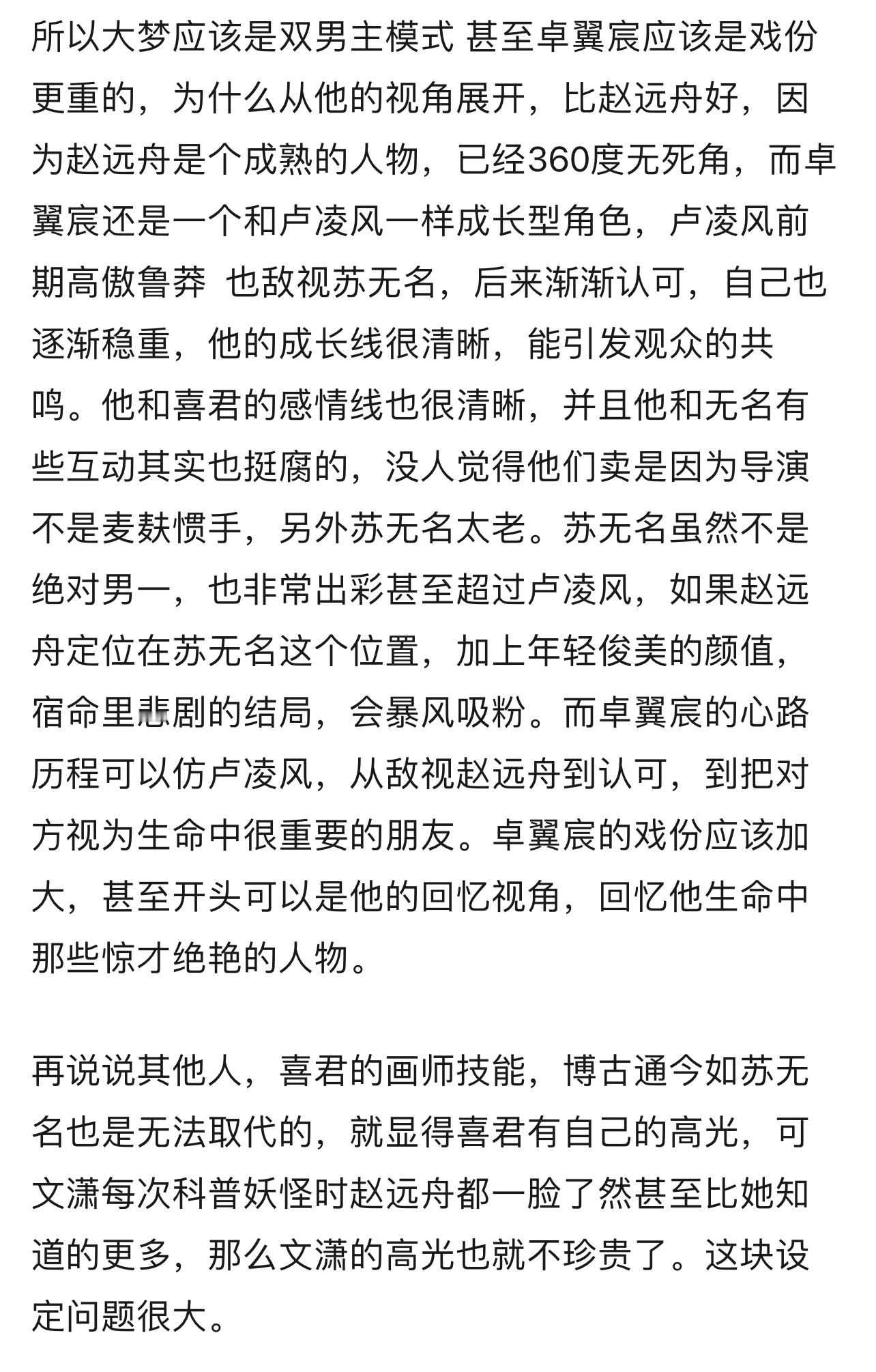 所以大梦应该是双男主模式 甚至卓翼宸应该是戏份更重的，为什么从他的视角展开，比赵远舟好，因为赵远舟是个成熟的人物，已经360度无死角，而卓翼宸还是一个和卢凌风一样成长型角色，卢凌风前期高傲鲁莽 也敌视苏无名，后来渐渐认可，自己也逐渐稳重，他的成长线很清晰，能引发观众的共鸣。他和喜君的感情线也很清晰，并且他和无名有些互动其实也挺腐的，没人觉得他们卖是因为导演不是麦麸惯手，另外苏无名太老。苏无名虽然不是绝对男一，也非常出彩甚至超过卢凌风，如果赵远舟定位在苏无名这个位置，加上年轻俊美的颜值，宿命里悲剧的结局，会暴风吸粉。而卓翼宸的心路历程可以仿卢凌风，从敌视赵远舟到认可，到把对方视为生命中很重要的朋友。卓翼宸的戏份应该加大，甚至开头可以是他的回忆视角，回忆他生命中那些惊才绝艳的人物。

再说说其他人，喜君的画师技能，博古通今如苏无名也是无法取代的，就显得喜君有自己的高光，可文潇每次科普妖怪时赵远舟都一脸了然甚至比她知道的更多，那么文潇的高光也就不珍贵了。这块设定问题很大。